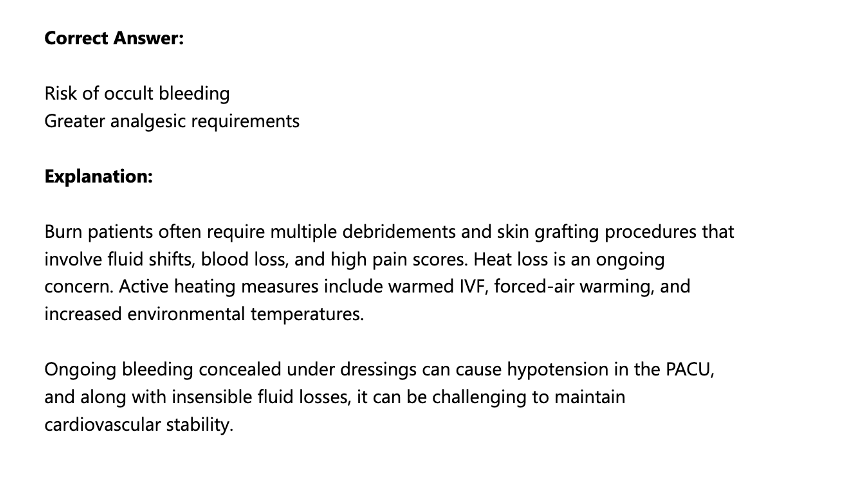 Correct Answer:

Risk of occult bleeding
Greater analgesic requirements

Explanation:

Burn patients often require multiple debridements and skin grafting procedures that involve fluid shifts, blood loss, and high pain scores. Heat loss is an ongoing concern. Active heating measures include warmed IVF, forced-air warming, and increased environmental temperatures.

Ongoing bleeding concealed under dressings can cause hypotension in the PACU, and along with insensible fluid losses, it can be challenging to maintain cardiovascular stability.